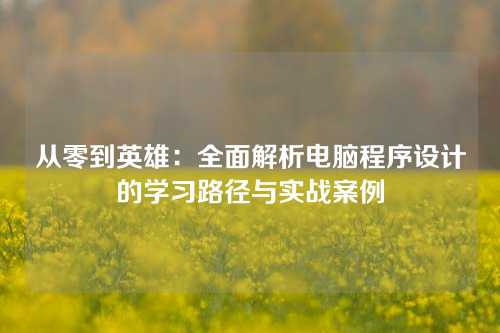 从零到英雄：全面解析电脑程序设计的学习路径与实战案例